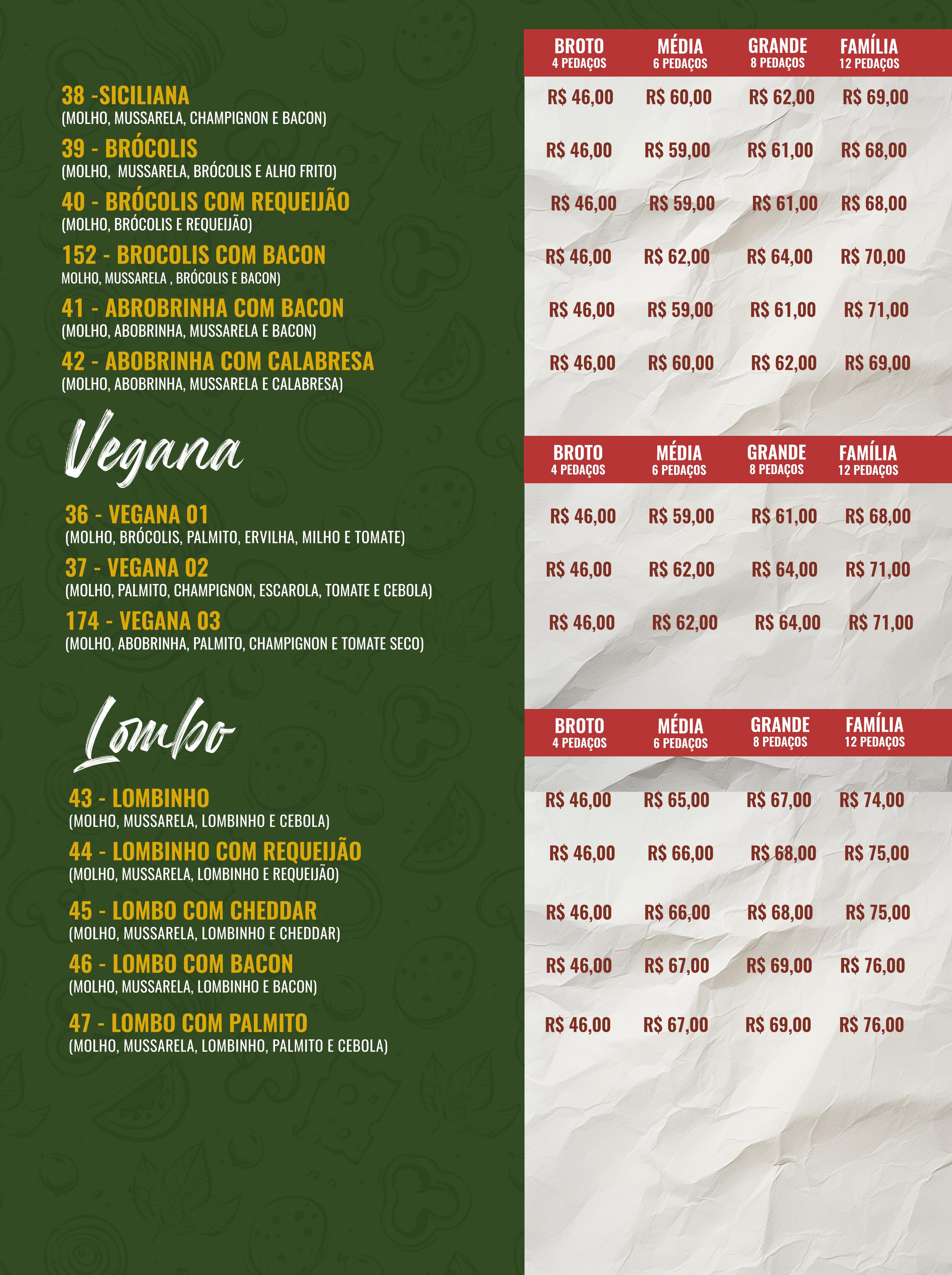 | | BROTO 4 PEDAÇOS | MÉDIA 6 PEDAÇOS | GRANDE 8 PEDAÇOS | FAMÍLIA 12 PEDAÇOS |
|---|---|---|---|---|
| 38 -SICILIANA (MOLHO, MUSSARELA, CHAMPIGNON E BACON) | R$ 46,00 | R$ 60,00 | R$ 62,00 | R$ 69,00 |
| 39 - BRÓCOLIS (MOLHO, MUSSARELA, BRÓCOLIS E ALHO FRITO) | R$ 46,00 | R$ 59,00 | R$ 61,00 | R$ 68,00 |
| 40 - BRÓCOLIS COM REQUEIJÃO (MOLHO, BRÓCOLIS E REQUEIJÃO) | R$ 46,00 | R$ 59,00 | R$ 61,00 | R$ 68,00 |
| 152 - BROCOLIS COM BACON MOLHO, MUSSARELA , BRÓCOLIS E BACON) | R$ 46,00 | R$ 62,00 | R$ 64,00 | R$ 70,00 |
| 41 - ABROBRINHA COM BACON (MOLHO, ABOBRINHA, MUSSARELA E BACON) | R$ 46,00 | R$ 59,00 | R$ 61,00 | R$ 71,00 |
| 42 - ABOBRINHA COM CALABRESA (MOLHO, ABOBRINHA, MUSSARELA E CALABRESA) | R$ 46,00 | R$ 60,00 | R$ 62,00 | R$ 69,00 |

Vegana

| | BROTO 4 PEDAÇOS | MÉDIA 6 PEDAÇOS | GRANDE 8 PEDAÇOS | FAMÍLIA 12 PEDAÇOS |
|---|---|---|---|---|
| 36 - VEGANA 01 (MOLHO, BRÓCOLIS, PALMITO, ERVILHA, MILHO E TOMATE) | R$ 46,00 | R$ 59,00 | R$ 61,00 | R$ 68,00 |
| 37 - VEGANA 02 (MOLHO, PALMITO, CHAMPIGNON, ESCAROLA, TOMATE E CEBOLA) | R$ 46,00 | R$ 62,00 | R$ 64,00 | R$ 71,00 |
| 174 - VEGANA 03 (MOLHO, ABOBRINHA, PALMITO, CHAMPIGNON E TOMATE SECO) | R$ 46,00 | R$ 62,00 | R$ 64,00 | R$ 71,00 |

Lombo

| | BROTO 4 PEDAÇOS | MÉDIA 6 PEDAÇOS | GRANDE 8 PEDAÇOS | FAMÍLIA 12 PEDAÇOS |
|---|---|---|---|---|
| 43 - LOMBINHO (MOLHO, MUSSARELA, LOMBINHO E CEBOLA) | R$ 46,00 | R$ 65,00 | R$ 67,00 | R$ 74,00 |
| 44 - LOMBINHO COM REQUEIJÃO (MOLHO, MUSSARELA, LOMBINHO E REQUEIJÃO) | R$ 46,00 | R$ 66,00 | R$ 68,00 | R$ 75,00 |
| 45 - LOMBO COM CHEDDAR (MOLHO, MUSSARELA, LOMBINHO E CHEDDAR) | R$ 46,00 | R$ 66,00 | R$ 68,00 | R$ 75,00 |
| 46 - LOMBO COM BACON (MOLHO, MUSSARELA, LOMBINHO E BACON) | R$ 46,00 | R$ 67,00 | R$ 69,00 | R$ 76,00 |
| 47 - LOMBO COM PALMITO (MOLHO, MUSSARELA, LOMBINHO, PALMITO E CEBOLA) | R$ 46,00 | R$ 67,00 | R$ 69,00 | R$ 76,00 |